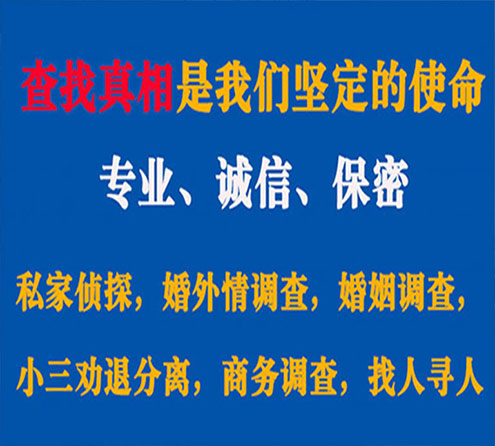 查找真相是我们坚定的使命

专业、诚信、保密

私家侦探，婚外情调查，婚姻调查，

小三劝退分离，商务调查，找人寻人